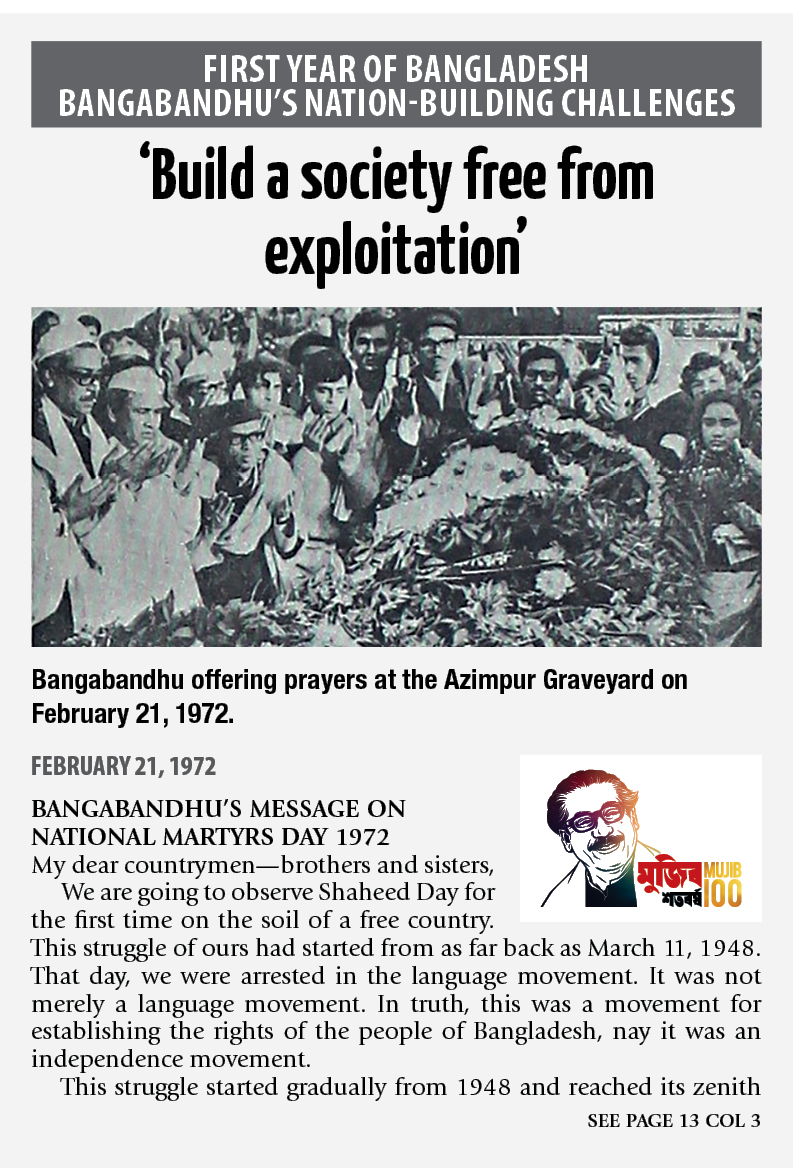 FIRST YEAR OF BANGLADESH
BANGABANDHU'S NATION-BUILDING CHALLENGES

'Build a society free from exploitation'

Bangabandhu offering prayers at the Azimpur Graveyard on February 21, 1972.

FEBRUARY 21, 1972

মুজিব শতবর্ষ MUJIB 100

BANGABANDHU'S MESSAGE ON NATIONAL MARTYRS DAY 1972

My dear countrymen—brothers and sisters,

We are going to observe Shaheed Day for the first time on the soil of a free country. This struggle of ours had started from as far back as March 11, 1948. That day, we were arrested in the language movement. It was not merely a language movement. In truth, this was a movement for establishing the rights of the people of Bangladesh, nay it was an independence movement.

This struggle started gradually from 1948 and reached its zenith

SEE PAGE 13 COL 3